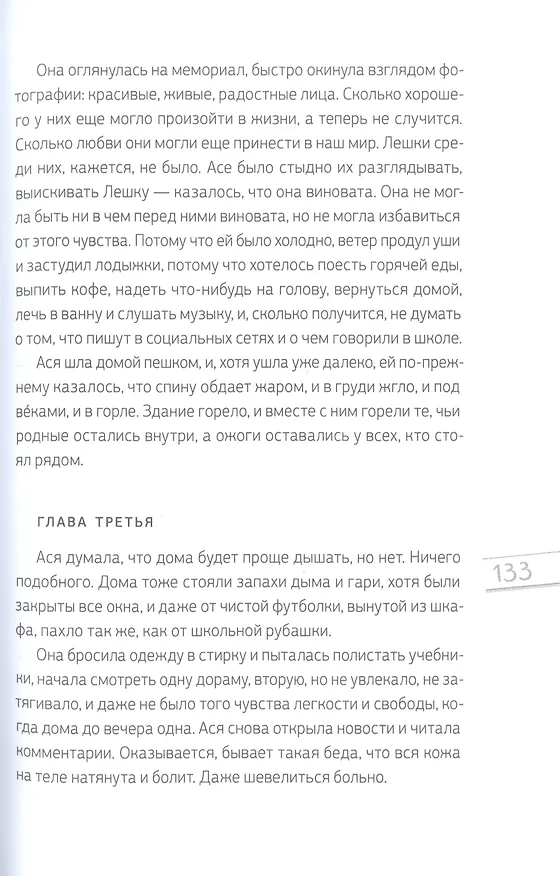 Она оглянулась на мемориал, быстро окинула взглядом фотографии: красивые, живые, радостные лица. Сколько хорошего у них еще могло произойти в жизни, а теперь не случится. Сколько любви они могли еще принести в наш мир. Лешки среди них, кажется, не было. Асе было стыдно их разглядывать, выискивать Лешку — казалось, что она виновата. Она не могла быть ни в чем перед ними виновата, но не могла избавиться от этого чувства. Потому что ей было холодно, ветер продул уши и застудил лодыжки, потому что хотелось поесть горячей еды, выпить кофе, надеть что-нибудь на голову, вернуться домой, лечь в ванну и слушать музыку, и, сколько получится, не думать о том, что пишут в социальных сетях и о чем говорили в школе.

Ася шла домой пешком, и, хотя ушла уже далеко, ей по-прежнему казалось, что спину обдает жаром, и в груди жгло, и под ве́ками, и в горле. Здание горело, и вместе с ним горели те, чьи родные остались внутри, а ожоги оставались у всех, кто стоял рядом.

ГЛАВА ТРЕТЬЯ

Ася думала, что дома будет проще дышать, но нет. Ничего подобного. Дома тоже стояли запахи дыма и гари, хотя были закрыты все окна, и даже от чистой футболки, вынутой из шкафа, пахло так же, как от школьной рубашки.

Она бросила одежду в стирку и пыталась полистать учебники, начала смотреть одну дораму, вторую, но не увлекало, не затягивало, и даже не было того чувства легкости и свободы, когда дома до вечера одна. Ася снова открыла новости и читала комментарии. Оказывается, бывает такая беда, что вся кожа на теле натянута и болит. Даже шевелиться больно.

133